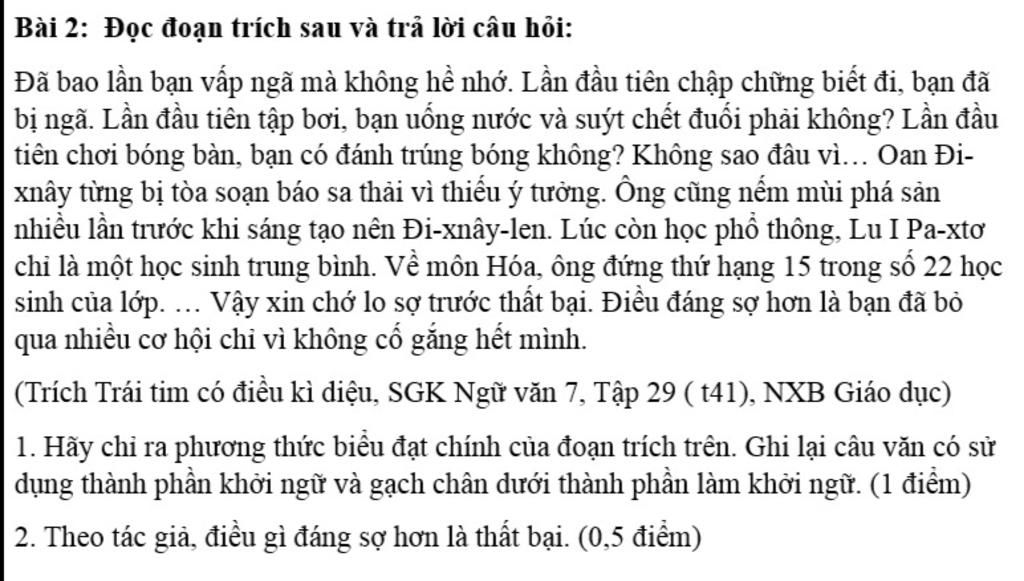 Bài 2: Đọc đoạn trích sau và trả lời câu hỏi:

Đã bao lần bạn vấp ngã mà không hề nhớ. Lần đầu tiên chập chững biết đi, bạn đã bị ngã. Lần đầu tiên tập bơi, bạn uống nước và suýt chết đuối phải không? Lần đầu tiên chơi bóng bàn, bạn có đánh trúng bóng không? Không sao đâu vì… Oan Đi-xnây từng bị tòa soạn báo sa thải vì thiếu ý tưởng. Ông cũng nếm mùi phá sản nhiều lần trước khi sáng tạo nên Đi-xnây-len. Lúc còn học phổ thông, Lu I Pa-xtơ chỉ là một học sinh trung bình. Về môn Hóa, ông đứng thứ hạng 15 trong số 22 học sinh của lớp. … Vậy xin chớ lo sợ trước thất bại. Điều đáng sợ hơn là bạn đã bỏ qua nhiều cơ hội chỉ vì không cố gắng hết mình.

(Trích Trái tim có điều kì diệu, SGK Ngữ văn 7, Tập 29 ( t41), NXB Giáo dục)

1. Hãy chỉ ra phương thức biểu đạt chính của đoạn trích trên. Ghi lại câu văn có sử dụng thành phần khởi ngữ và gạch chân dưới thành phần làm khởi ngữ. (1 điểm)

2. Theo tác giả, điều gì đáng sợ hơn là thất bại. (0,5 điểm)